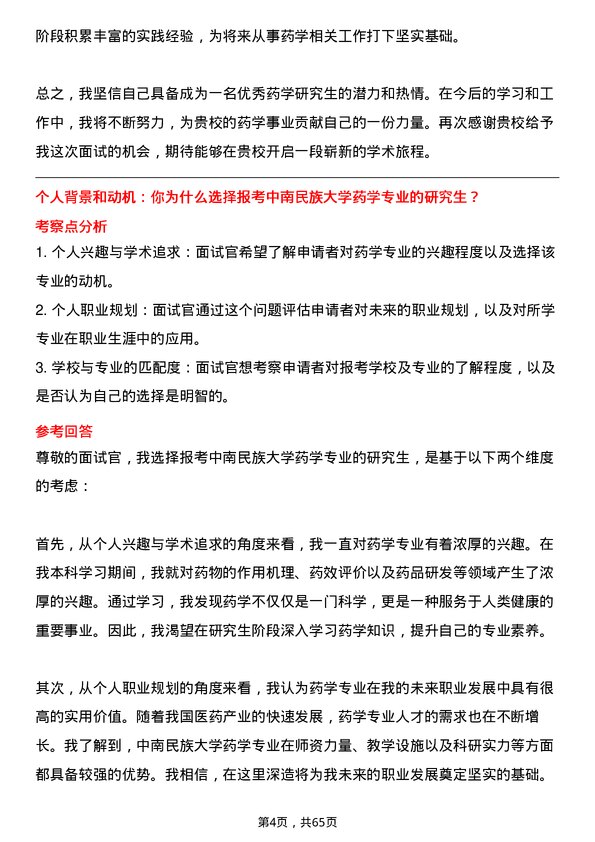 阶段积累丰富的实践经验，为将来从事药学相关工作打下坚实基础。

总之，我坚信自己具备成为一名优秀药学研究生的潜力和热情。在今后的学习和工作中，我将不断努力，为贵校的药学事业贡献自己的一份力量。再次感谢贵校给予我这次面试的机会，期待能够在贵校开启一段崭新的学术旅程。

个人背景和动机：你为什么选择报考中南民族大学药学专业的研究生？

考察点分析

1. 个人兴趣与学术追求：面试官希望了解申请者对药学专业的兴趣程度以及选择该专业的动机。

2. 个人职业规划：面试官通过这个问题评估申请者对未来的职业规划，以及对所学专业在职业生涯中的应用。

3. 学校与专业的匹配度：面试官想考察申请者对报考学校及专业的了解程度，以及是否认为自己的选择是明智的。

参考回答

尊敬的面试官，我选择报考中南民族大学药学专业的研究生，是基于以下两个维度的考虑：

首先，从个人兴趣与学术追求的角度来看，我一直对药学专业有着浓厚的兴趣。在我本科学习期间，我就对药物的作用机理、药效评价以及药品研发等领域产生了浓厚的兴趣。通过学习，我发现药学不仅仅是一门科学，更是一种服务于人类健康的重要事业。因此，我渴望在研究生阶段深入学习药学知识，提升自己的专业素养。

其次，从个人职业规划的角度来看，我认为药学专业在我的未来职业发展中具有很高的实用价值。随着我国医药产业的快速发展，药学专业人才的需求也在不断增长。我了解到，中南民族大学药学专业在师资力量、教学设施以及科研实力等方面都具备较强的优势。我相信，在这里深造将为我未来的职业发展奠定坚实的基础。

第4页，共65页